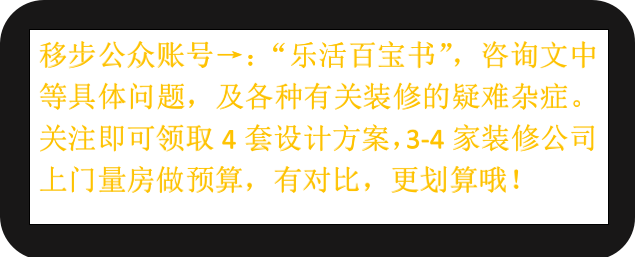 移步公众账号→：“乐活百宝书”，咨询文中等具体问题，及各种有关装修的疑难杂症。关注即可领取 4 套设计方案，3-4 家装修公司上门量房做预算，有对比，更划算哦！